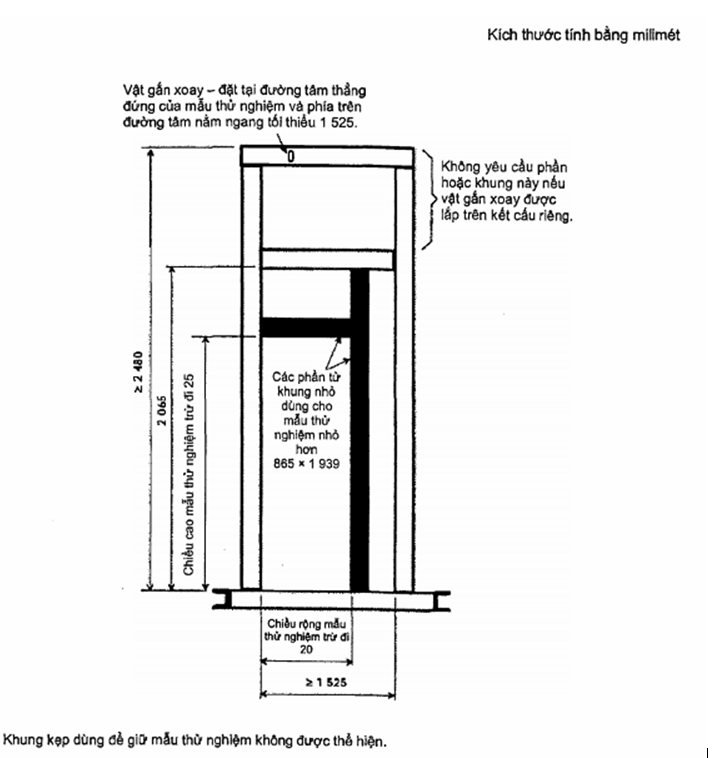 Kích thước tính bằng milimét

Vật gắn xoay – đặt tại đường tâm thẳng đứng của mẫu thử nghiệm và phía trên đường tâm nằm ngang tối thiểu 1 525.

0

Không yêu cầu phần hoặc khung này nếu vật gắn xoay được lắp trên kết cấu riêng.

≥ 2 480

2 065

Chiều cao mẫu thử nghiệm trừ đi 25

Các phần tử khung nhỏ dùng cho mẫu thử nghiệm nhỏ hơn 865 × 1 939

Chiều rộng mẫu thử nghiệm trừ đi 20

≥ 1 525

Khung kẹp dùng để giữ mẫu thử nghiệm không được thể hiện.